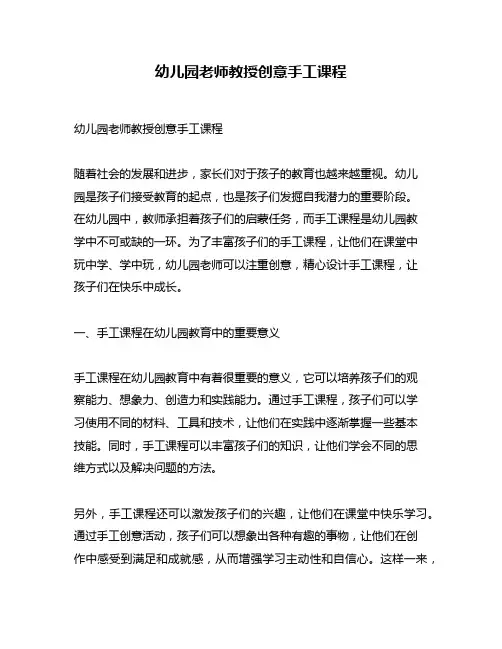 幼儿园老师教授创意手工课程

幼儿园老师教授创意手工课程

随着社会的发展和进步，家长们对于孩子的教育也越来越重视。幼儿园是孩子们接受教育的起点，也是孩子们发掘自我潜力的重要阶段。在幼儿园中，教师承担着孩子们的启蒙任务，而手工课程是幼儿园教学中不可或缺的一环。为了丰富孩子们的手工课程，让他们在课堂中玩中学、学中玩，幼儿园老师可以注重创意，精心设计手工课程，让孩子们在快乐中成长。

一、手工课程在幼儿园教育中的重要意义

手工课程在幼儿园教育中有着很重要的意义，它可以培养孩子们的观察能力、想象力、创造力和实践能力。通过手工课程，孩子们可以学习使用不同的材料、工具和技术，让他们在实践中逐渐掌握一些基本技能。同时，手工课程可以丰富孩子们的知识，让他们学会不同的思维方式以及解决问题的方法。

另外，手工课程还可以激发孩子们的兴趣，让他们在课堂中快乐学习。通过手工创意活动，孩子们可以想象出各种有趣的事物，让他们在创作中感受到满足和成就感，从而增强学习主动性和自信心。这样一来，